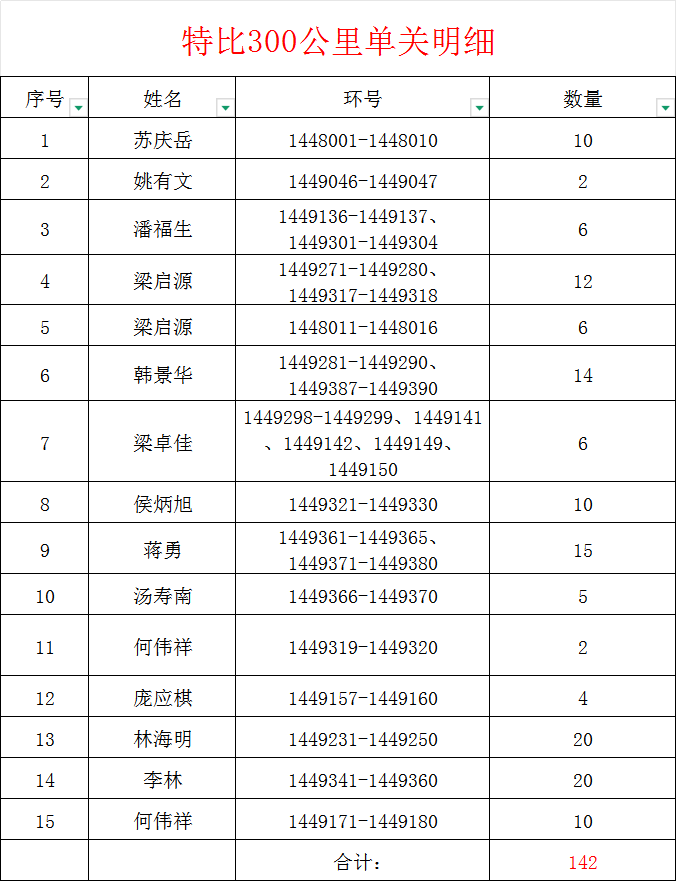 特比300公里单关明细

| 序号 | 姓名 | 环号 | 数量 |
|---|---|---|---|
| 1 | 苏庆岳 | 1448001-1448010 | 10 |
| 2 | 姚有文 | 1449046-1449047 | 2 |
| 3 | 潘福生 | 1449136-1449137、1449301-1449304 | 6 |
| 4 | 梁启源 | 1449271-1449280、1449317-1449318 | 12 |
| 5 | 梁启源 | 1448011-1448016 | 6 |
| 6 | 韩景华 | 1449281-1449290、1449387-1449390 | 14 |
| 7 | 梁卓佳 | 1449298-1449299、1449141、1449142、1449149、1449150 | 6 |
| 8 | 侯炳旭 | 1449321-1449330 | 10 |
| 9 | 蒋勇 | 1449361-1449365、1449371-1449380 | 15 |
| 10 | 汤寿南 | 1449366-1449370 | 5 |
| 11 | 何伟祥 | 1449319-1449320 | 2 |
| 12 | 庞应棋 | 1449157-1449160 | 4 |
| 13 | 林海明 | 1449231-1449250 | 20 |
| 14 | 李林 | 1449341-1449360 | 20 |
| 15 | 何伟祥 | 1449171-1449180 | 10 |
| | | 合计： | 142 |